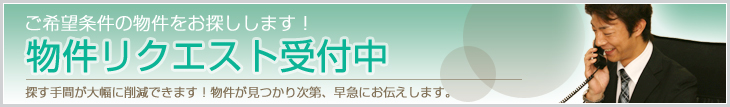 ご希望条件の物件をお探しします！

物件リクエスト受付中

探す手間が大幅に削減できます！物件が見つかり次第、早急にお伝えします。